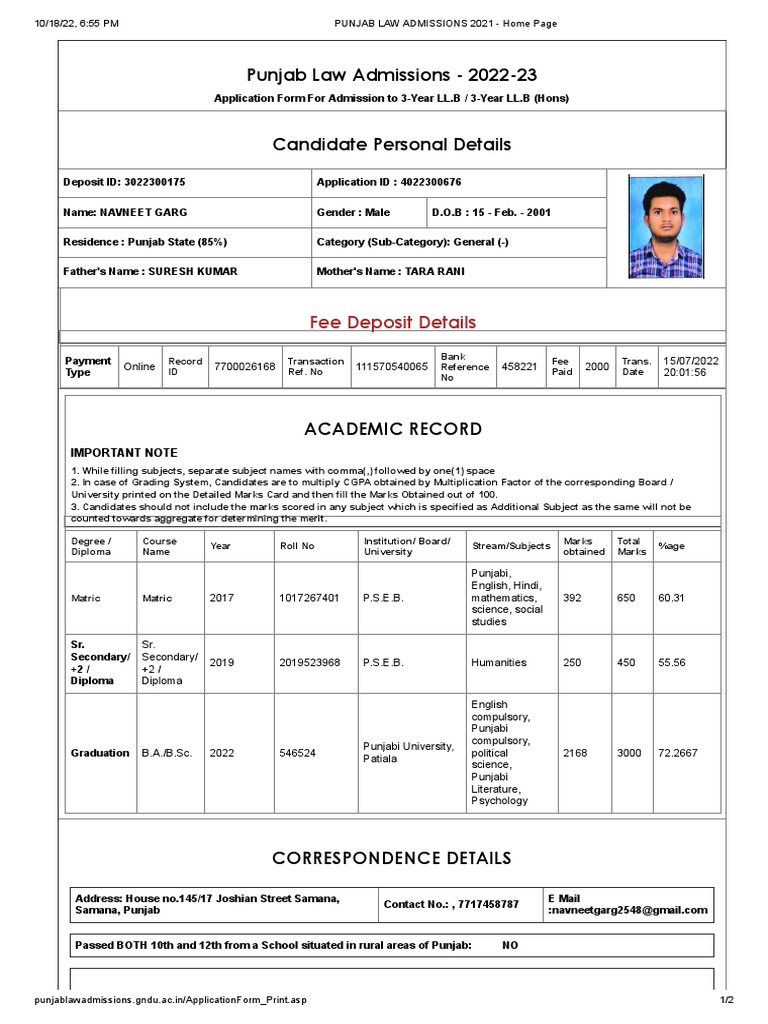 10/18/22, 6:55 PM PUNJAB LAW ADMISSIONS 2021 - Home Page

Punjab Law Admissions - 2022-23
Application Form For Admission to 3-Year LL.B / 3-Year LL.B (Hons)

Candidate Personal Details

| Deposit ID: 3022300175 | Application ID : 4022300676 | |
|---|---|---|
| Name: NAVNEET GARG | Gender : Male | D.O.B : 15 - Feb. - 2001 |
| Residence : Punjab State (85%) | Category (Sub-Category): General (-) | |
| Father's Name : SURESH KUMAR | Mother's Name : TARA RANI | |

Fee Deposit Details

| Payment Type | Online | Record ID | 7700026168 | Transaction Ref. No | 111570540065 | Bank Reference No | 458221 | Fee Paid | 2000 | Trans. Date | 15/07/2022 20:01:56 |
|---|---|---|---|---|---|---|---|---|---|---|---|

ACADEMIC RECORD

IMPORTANT NOTE
1. While filling subjects, separate subject names with comma(,) followed by one(1) space
2. In case of Grading System, Candidates are to multiply CGPA obtained by Multiplication Factor of the corresponding Board / University printed on the Detailed Marks Card and then fill the Marks Obtained out of 100.
3. Candidates should not include the marks scored in any subject which is specified as Additional Subject as the same will not be counted towards aggregate for determining the merit.

| Degree / Diploma | Course Name | Year | Roll No | Institution/ Board/ University | Stream/Subjects | Marks obtained | Total Marks | %age |
|---|---|---|---|---|---|---|---|---|
| Matric | Matric | 2017 | 1017267401 | P.S.E.B. | Punjabi, English, Hindi, mathematics, science, social studies | 392 | 650 | 60.31 |
| Sr. Secondary/ +2 / Diploma | Sr. Secondary/ +2 / Diploma | 2019 | 2019523968 | P.S.E.B. | Humanities | 250 | 450 | 55.56 |
| Graduation | B.A./B.Sc. | 2022 | 546524 | Punjabi University, Patiala | English compulsory, Punjabi compulsory, political science, Punjabi Literature, Psychology | 2168 | 3000 | 72.2667 |

CORRESPONDENCE DETAILS

| Address: House no.145/17 Joshian Street Samana, Samana, Punjab | Contact No.: , 7717458787 | E Mail :navneetgarg2548@gmail.com |
|---|---|---|

Passed BOTH 10th and 12th from a School situated in rural areas of Punjab: NO

punjablawadmissions.gndu.ac.in/ApplicationForm_Print.asp 1/2